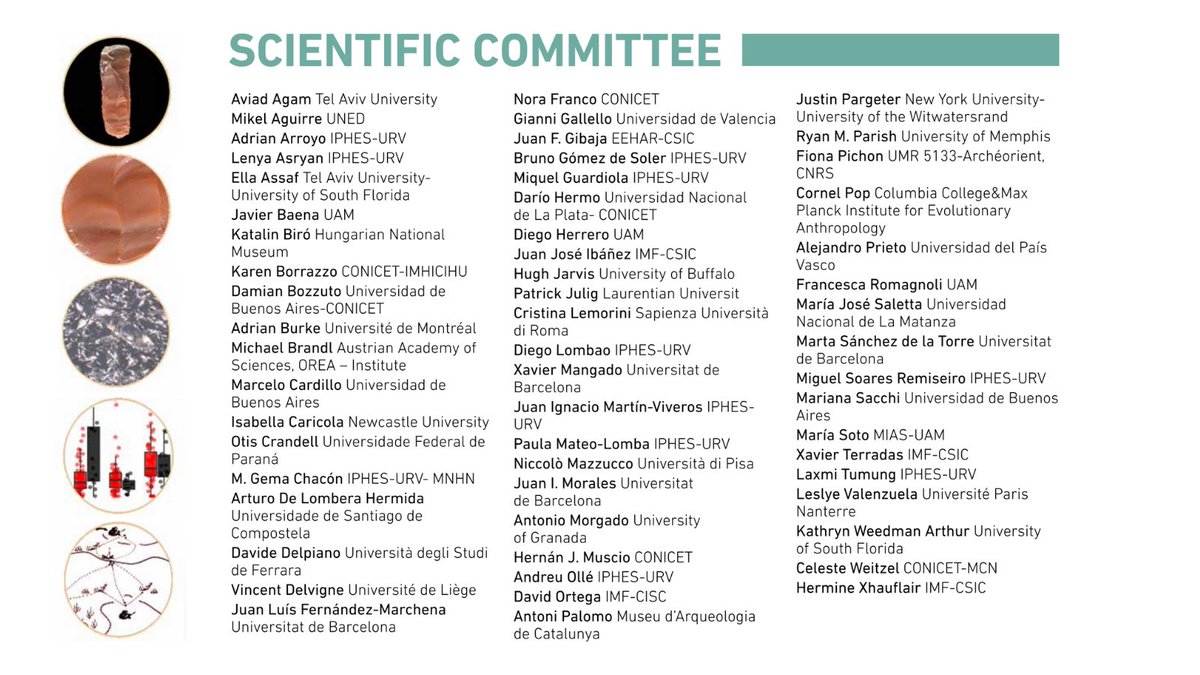 SCIENTIFIC COMMITTEE

Aviad Agam Tel Aviv University
Mikel Aguirre UNED
Adrian Arroyo IPHES-URV
Lenya Asryan IPHES-URV
Ella Assaf Tel Aviv University-University of South Florida
Javier Baena UAM
Katalin Biró Hungarian National Museum
Karen Borrazzo CONICET-IMHICIHU
Damian Bozzuto Universidad de Buenos Aires-CONICET
Adrian Burke Université de Montréal
Michael Brandl Austrian Academy of Sciences, OREA – Institute
Marcelo Cardillo Universidad de Buenos Aires
Isabella Caricola Newcastle University
Otis Crandell Universidade Federal de Paraná
M. Gema Chacón IPHES-URV- MNHN
Arturo De Lombera Hermida Universidade de Santiago de Compostela
Davide Delpiano Università degli Studi de Ferrara
Vincent Delvigne Université de Liège
Juan Luís Fernández-Marchena Universitat de Barcelona

Nora Franco CONICET
Gianni Gallello Universidad de Valencia
Juan F. Gibaja EEHAR-CSIC
Bruno Gómez de Soler IPHES-URV
Miquel Guardiola IPHES-URV
Darío Hermo Universidad Nacional de La Plata- CONICET
Diego Herrero UAM
Juan José Ibáñez IMF-CSIC
Hugh Jarvis University of Buffalo
Patrick Julig Laurentian Universit
Cristina Lemorini Sapienza Università di Roma
Diego Lombao IPHES-URV
Xavier Mangado Universitat de Barcelona
Juan Ignacio Martín-Viveros IPHES-URV
Paula Mateo-Lomba IPHES-URV
Niccolò Mazzucco Università di Pisa
Juan I. Morales Universitat de Barcelona
Antonio Morgado University of Granada
Hernán J. Muscio CONICET
Andreu Ollé IPHES-URV
David Ortega IMF-CISC
Antoni Palomo Museu d'Arqueologia de Catalunya

Justin Pargeter New York University-University of the Witwatersrand
Ryan M. Parish University of Memphis
Fiona Pichon UMR 5133-Archéorient, CNRS
Cornel Pop Columbia College&Max Planck Institute for Evolutionary Anthropology
Alejandro Prieto Universidad del País Vasco
Francesca Romagnoli UAM
María José Saletta Universidad Nacional de La Matanza
Marta Sánchez de la Torre Universitat de Barcelona
Miguel Soares Remiseiro IPHES-URV
Mariana Sacchi Universidad de Buenos Aires
María Soto MIAS-UAM
Xavier Terradas IMF-CSIC
Laxmi Tumung IPHES-URV
Leslye Valenzuela Université Paris Nanterre
Kathryn Weedman Arthur University of South Florida
Celeste Weitzel CONICET-MCN
Hermine Xhauflair IMF-CSIC